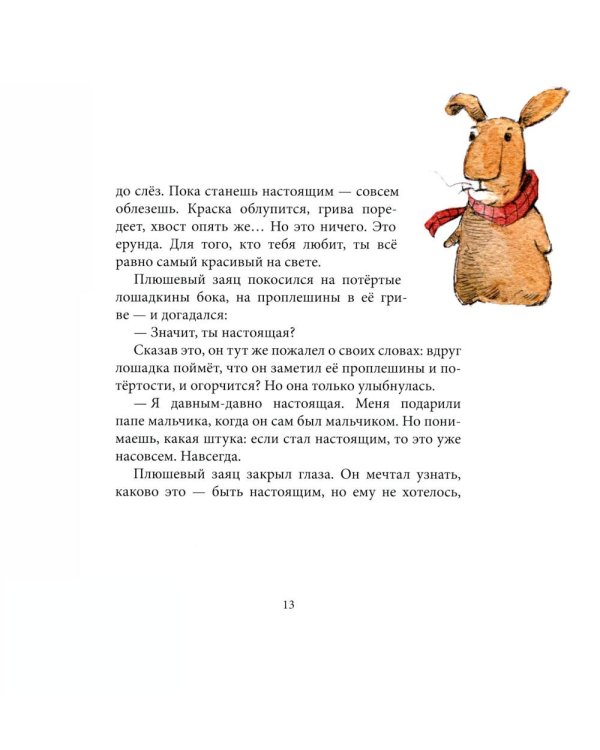 до слёз. Пока станешь настоящим — совсем облезешь. Краска облупится, грива поредеет, хвост опять же… Но это ничего. Это ерунда. Для того, кто тебя любит, ты всё равно самый красивый на свете.

Плюшевый заяц покосился на потёртые лошадкины бока, на проплешины в её гриве — и догадался:

— Значит, ты настоящая?

Сказав это, он тут же пожалел о своих словах: вдруг лошадка поймёт, что он заметил её проплешины и потёртости, и огорчится? Но она только улыбнулась.

— Я давным-давно настоящая. Меня подарили папе мальчика, когда он сам был мальчиком. Но понимаешь, какая штука: если стал настоящим, то это уже насовсем. Навсегда.

Плюшевый заяц закрыл глаза. Он мечтал узнать, каково это — быть настоящим, но ему не хотелось,

13